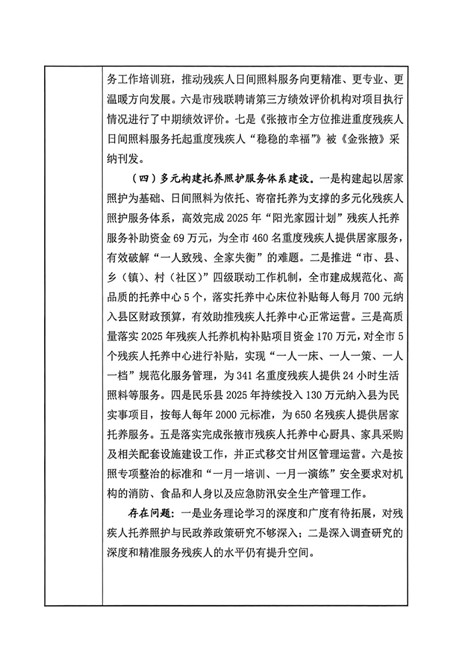 务工作培训班，推动残疾人日间照料服务向更精准、更专业、更温暖方向发展。六是市残联聘请第三方绩效评价机构对项目执行情况进行了中期绩效评价。七是《张掖市全方位推进重度残疾人日间照料服务托起重度残疾人“稳稳的幸福”》被《金张掖》采纳刊发。

（四）多元构建托养照护服务体系建设。一是构建起以居家照护为基础、日间照料为依托、寄宿托养为支撑的多元化残疾人照护服务体系，高效完成 2025 年“阳光家园计划”残疾人托养服务补助资金 69 万元，为全市 460 名重度残疾人提供居家服务，有效破解“一人致残、全家失衡”的难题。二是推进“市、县、乡（镇）、村（社区）”四级联动工作机制，全市建成规范化、高品质的托养中心 5 个，落实托养中心床位补贴每人每月 700 元纳入县区财政预算，有效助推残疾人托养中心正常运营。三是高质量落实 2025 年残疾人托养机构补贴项目资金 170 万元，对全市 5 个残疾人托养中心进行补贴，实现“一人一床、一人一策、一人一档”规范化服务管理，为 341 名重度残疾人提供 24 小时生活照料等服务。四是民乐县 2025 年持续投入 130 万元纳入县为民实事项目，按每人每年 2000 元标准，为 650 名残疾人提供居家托养服务。五是落实完成张掖市残疾人托养中心厨具、家具采购及相关配套设施建设工作，并正式移交甘州区管理运营。六是按照专项整治的标准和“一月一培训、一月一演练”安全要求对机构的消防、食品和人身以及应急防汛安全生产管理工作。

存在问题：一是业务理论学习的深度和广度有待拓展，对残疾人托养照护与民政养政策研究不够深入；二是深入调查研究的深度和精准服务残疾人的水平仍有提升空间。